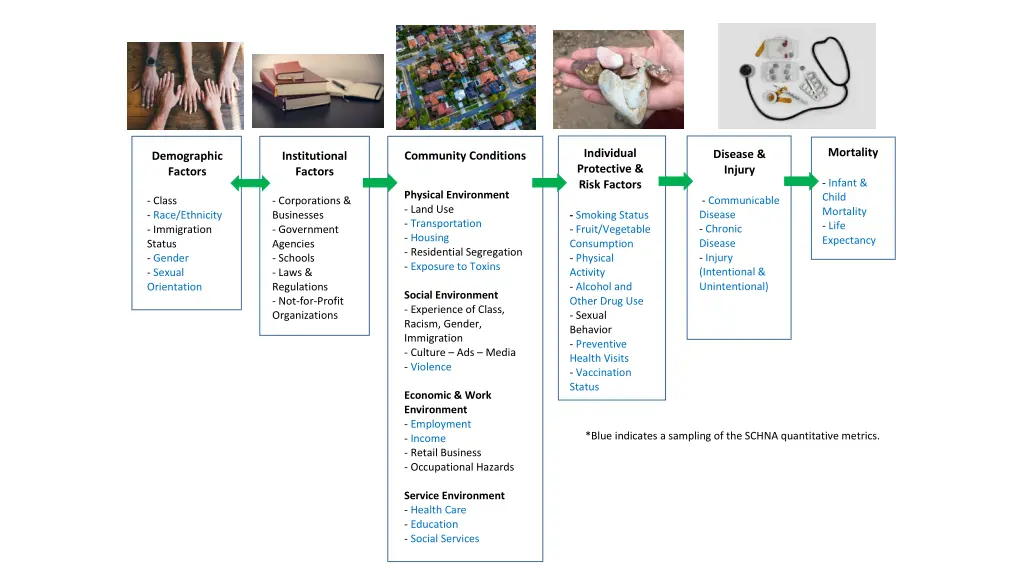 Demographic Factors

- Class
- Race/Ethnicity
- Immigration Status
- Gender
- Sexual Orientation

Institutional Factors

- Corporations & Businesses
- Government Agencies
- Schools
- Laws & Regulations
- Not-for-Profit Organizations

Community Conditions

Physical Environment
- Land Use
- Transportation
- Housing
- Residential Segregation
- Exposure to Toxins

Social Environment
- Experience of Class, Racism, Gender, Immigration
- Culture – Ads – Media
- Violence

Economic & Work Environment
- Employment
- Income
- Retail Business
- Occupational Hazards

Service Environment
- Health Care
- Education
- Social Services

Individual Protective & Risk Factors

- Smoking Status
- Fruit/Vegetable Consumption
- Physical Activity
- Alcohol and Other Drug Use
- Sexual Behavior
- Preventive Health Visits
- Vaccination Status

Disease & Injury

- Communicable Disease
- Chronic Disease
- Injury (Intentional & Unintentional)

Mortality

- Infant & Child Mortality
- Life Expectancy

*Blue indicates a sampling of the SCHNA quantitative metrics.